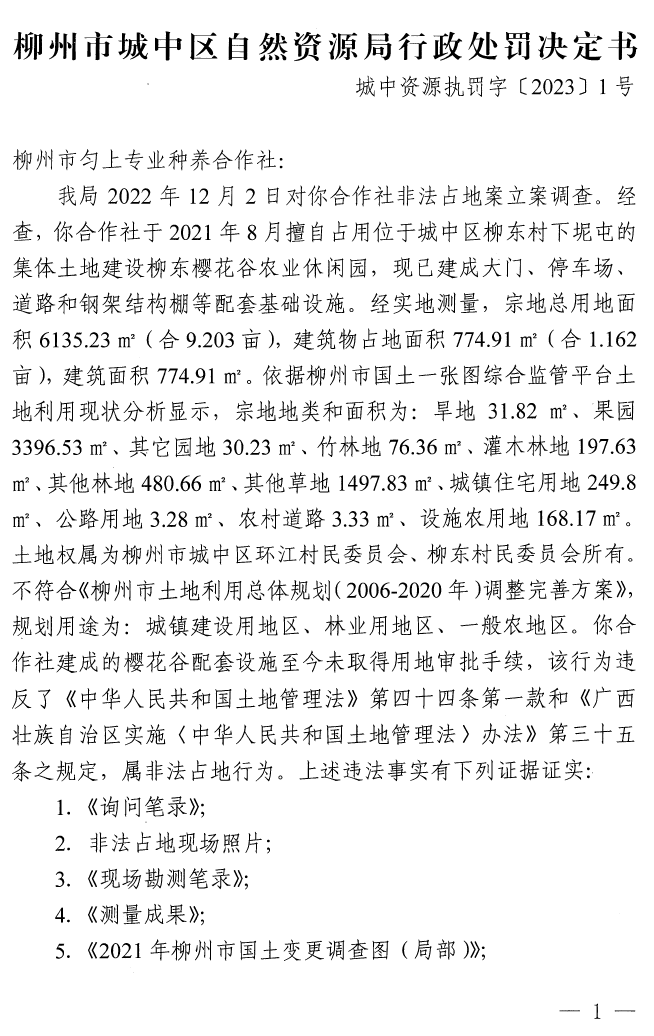 柳州市城中区自然资源局行政处罚决定书

城中资源执罚字〔2023〕1号

柳州市匀上专业种养合作社:

我局2022年12月2日对你合作社非法占地案立案调查。经查，你合作社于2021年8月擅自占用位于城中区柳东村下坭屯的集体土地建设柳东樱花谷农业休闲园，现已建成大门、停车场、道路和钢架结构棚等配套基础设施。经实地测量，宗地总用地面积6135.23㎡（合9.203亩），建筑物占地面积774.91㎡（合1.162亩），建筑面积774.91㎡。依据柳州市国土一张图综合监管平台土地利用现状分析显示，宗地地类和面积为：旱地 31.82㎡、果园3396.53㎡、其它园地30.23㎡、竹林地76.36㎡、灌木林地197.63㎡、其他林地480.66㎡、其他草地1497.83㎡、城镇住宅用地249.8㎡、公路用地3.28㎡、农村道路3.33㎡、设施农用地168.17㎡。土地权属为柳州市城中区环江村民委员会、柳东村民委员会所有。不符合《柳州市土地利用总体规划（2006-2020年）调整完善方案》，规划用途为：城镇建设用地区、林业用地区、一般农地区。你合作社建成的樱花谷配套设施至今未取得用地审批手续，该行为违反了《中华人民共和国土地管理法》第四十四条第一款和《广西壮族自治区实施〈中华人民共和国土地管理法〉办法》第三十五条之规定，属非法占地行为。上述违法事实有下列证据证实:

1.《询问笔录》;

2.非法占地现场照片;

3.《现场勘测笔录》;

4.《测量成果》;

5.《2021年柳州市国土变更调查图（局部）》;

— 1 —